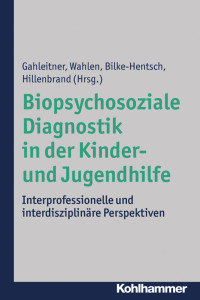 Gahleitner, Wahlen, Bilke-Hentsch, Hillenbrand (Hrsg.)

Biopsychosoziale Diagnostik in der Kinder- und Jugendhilfe

Interprofessionelle und interdisziplinäre Perspektiven

Kohlhammer